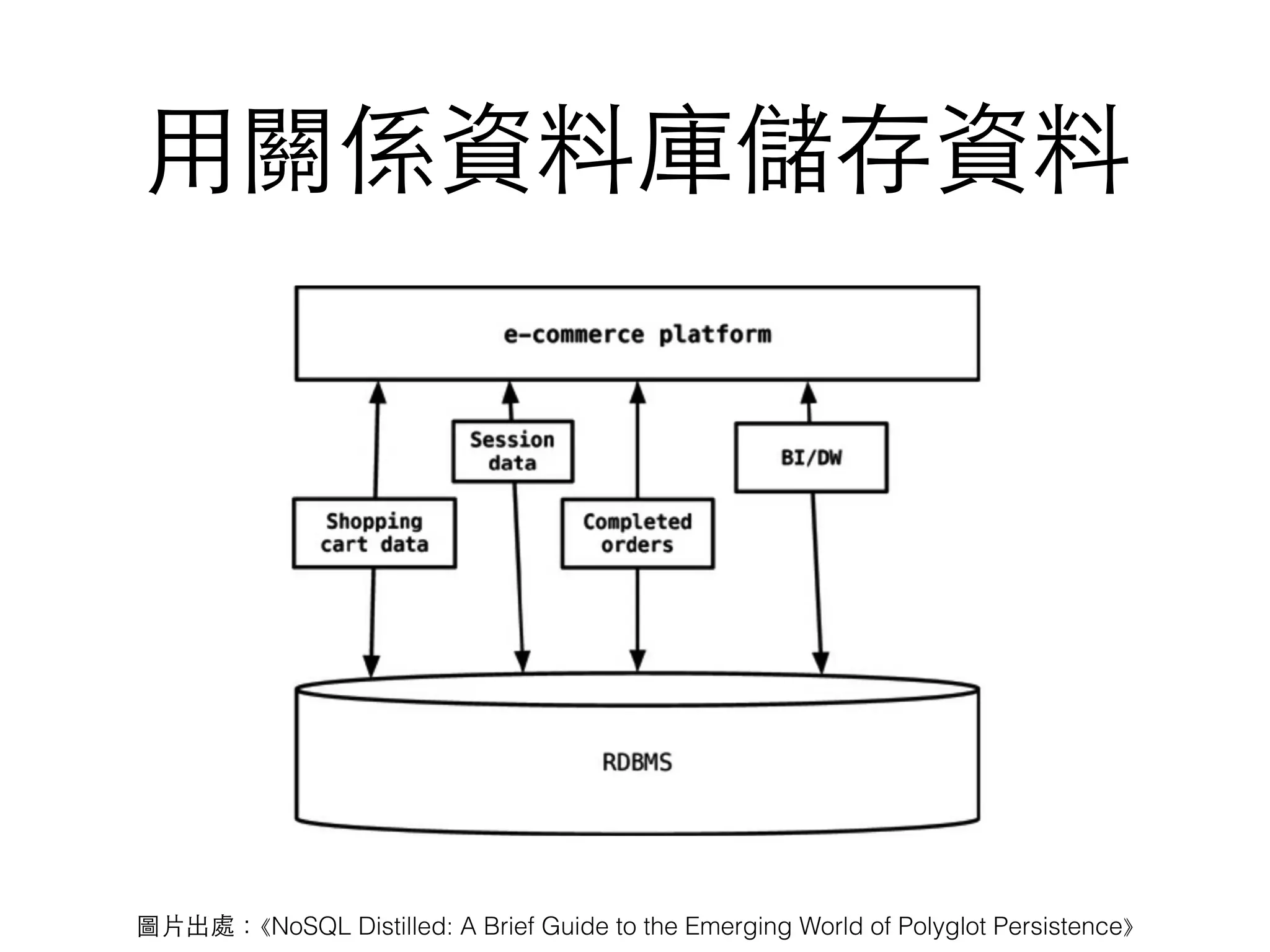 用關係資料庫儲存資料

e-commerce platform

Session data

BI/DW

Shopping cart data

Completed orders

RDBMS

圖片出處：《NoSQL Distilled: A Brief Guide to the Emerging World of Polyglot Persistence》